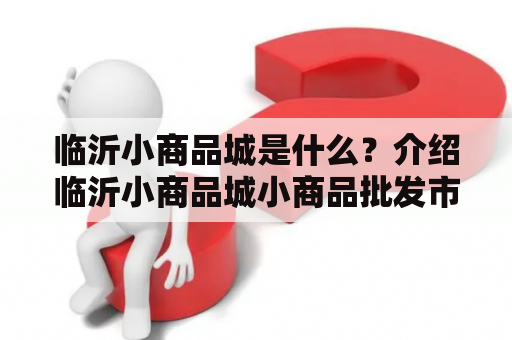 临沂小商品城是什么？介绍临沂小商品城小商品批发市